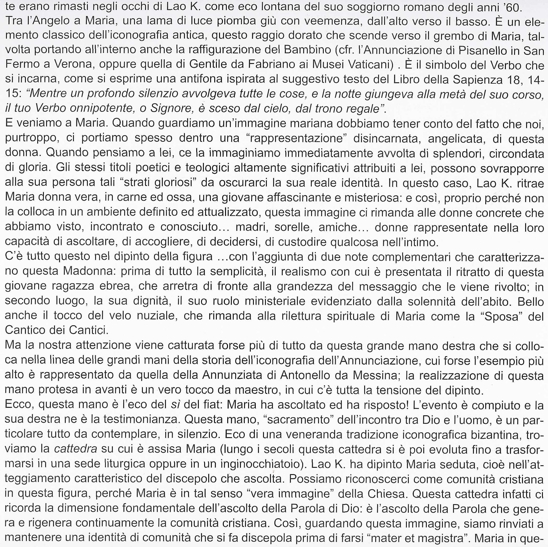 te erano rimasti negli occhi di Lao K. come eco lontana del suo soggiorno romano degli anni '60.
Tra l'Angelo a Maria, una lama di luce piomba giù con veemenza, dall'alto verso il basso. È un elemento classico dell'iconografia antica, questo raggio dorato che scende verso il grembo di Maria, talvolta portando all'interno anche la raffigurazione del Bambino (cfr. l'Annunciazione di Pisanello in San Fermo a Verona, oppure quella di Gentile da Fabriano ai Musei Vaticani) . È il simbolo del Verbo che si incarna, come si esprime una antifona ispirata al suggestivo testo del Libro della Sapienza 18, 14-15: "Mentre un profondo silenzio avvolgeva tutte le cose, e la notte giungeva alla metà del suo corso, il tuo Verbo onnipotente, o Signore, è sceso dal cielo, dal trono regale".
E veniamo a Maria. Quando guardiamo un'immagine mariana dobbiamo tener conto del fatto che noi, purtroppo, ci portiamo spesso dentro una "rappresentazione" disincarnata, angelicata, di questa donna. Quando pensiamo a lei, ce la immaginiamo immediatamente avvolta di splendori, circondata di gloria. Gli stessi titoli poetici e teologici altamente significativi attribuiti a lei, possono sovrapporre alla sua persona tali "strati gloriosi" da oscurarci la sua reale identità. In questo caso, Lao K. ritrae Maria donna vera, in carne ed ossa, una giovane affascinante e misteriosa: e così, proprio perché non la colloca in un ambiente definito ed attualizzato, questa immagine ci rimanda alle donne concrete che abbiamo visto, incontrato e conosciuto… madri, sorelle, amiche… donne rappresentate nella loro capacità di ascoltare, di accogliere, di decidersi, di custodire qualcosa nell'intimo.
C'è tutto questo nel dipinto della figura …con l'aggiunta di due note complementari che caratterizzano questa Madonna: prima di tutto la semplicità, il realismo con cui è presentata il ritratto di questa giovane ragazza ebrea, che arretra di fronte alla grandezza del messaggio che le viene rivolto; in secondo luogo, la sua dignità, il suo ruolo ministeriale evidenziato dalla solennità dell'abito. Bello anche il tocco del velo nuziale, che rimanda alla rilettura spirituale di Maria come la "Sposa" del Cantico dei Cantici.
Ma la nostra attenzione viene catturata forse più di tutto da questa grande mano destra che si colloca nella linea delle grandi mani della storia dell'iconografia dell'Annunciazione, cui forse l'esempio più alto è rappresentato da quella della Annunziata di Antonello da Messina; la realizzazione di questa mano protesa in avanti è un vero tocco da maestro, in cui c'è tutta la tensione del dipinto.
Ecco, questa mano è l'eco del sì del fiat: Maria ha ascoltato ed ha risposto! L'evento è compiuto e la sua destra ne è la testimonianza. Questa mano, "sacramento" dell'incontro tra Dio e l'uomo, è un particolare tutto da contemplare, in silenzio. Eco di una veneranda tradizione iconografica bizantina, troviamo la cattedra su cui è assisa Maria (lungo i secoli questa cattedra si è poi evoluta fino a trasformarsi in una sede liturgica oppure in un inginocchiatoio). Lao K. ha dipinto Maria seduta, cioè nell'atteggiamento caratteristico del discepolo che ascolta. Possiamo riconoscerci come comunità cristiana in questa figura, perché Maria è in tal senso "vera immagine" della Chiesa. Questa cattedra infatti ci ricorda la dimensione fondamentale dell'ascolto della Parola di Dio: è l'ascolto della Parola che genera e rigenera continuamente la comunità cristiana. Così, guardando questa immagine, siamo rinviati a mantenere una identità di comunità che si fa discepola prima di farsi "mater et magistra". Maria in que-